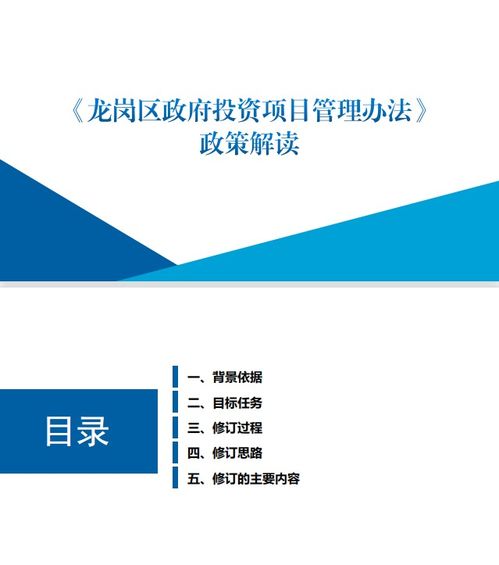 《龙岗区政府投资项目管理办法》
政策解读

目录

一、背景依据
二、目标任务
三、修订过程
四、修订思路
五、修订的主要内容